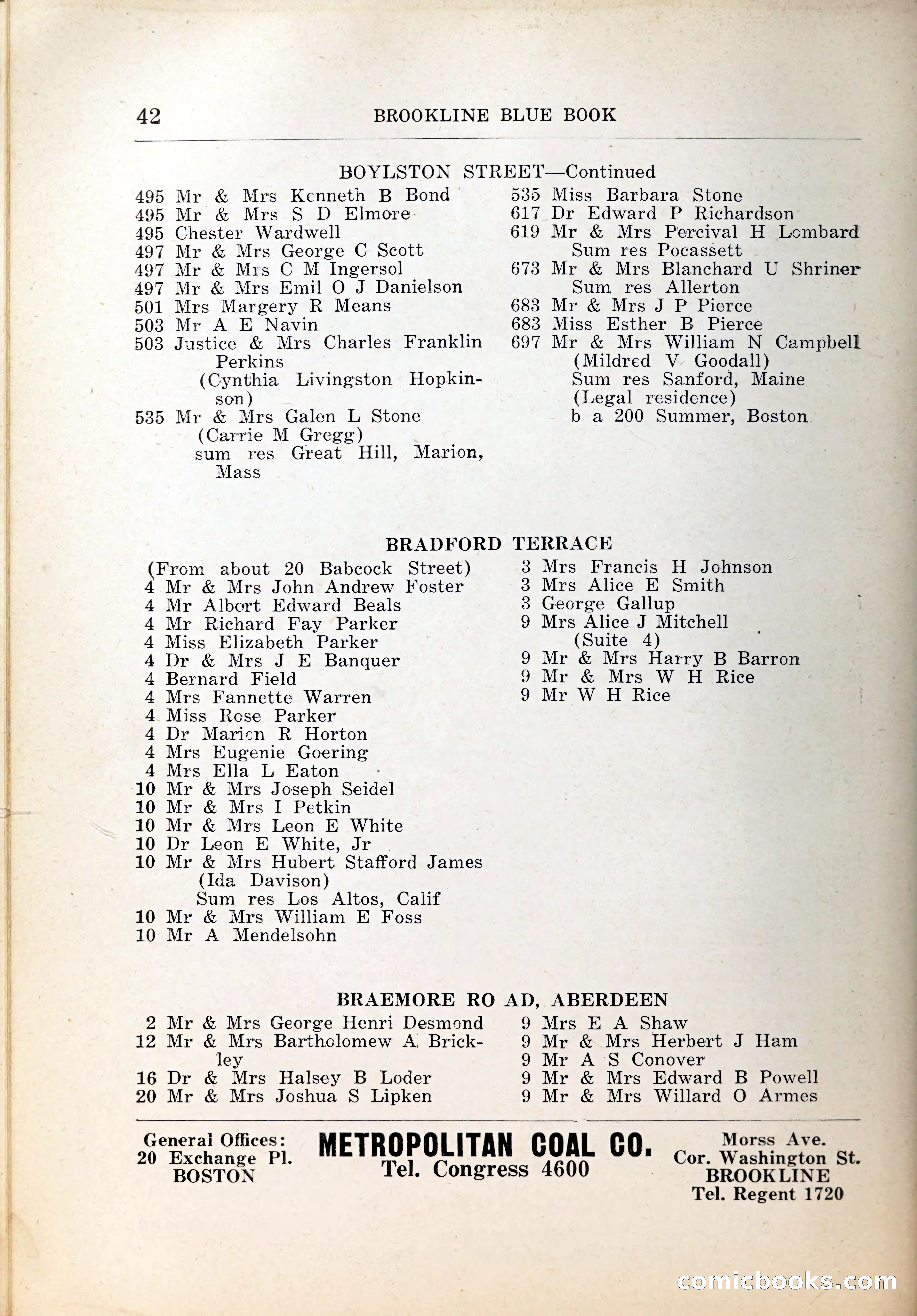 42 BROOKLINE BLUE BOOK

BOYLSTON STREET—Continued

495 Mr & Mrs Kenneth B Bond
495 Mr & Mrs S D Elmore
495 Chester Wardwell
497 Mr & Mrs George C Scott
497 Mr & Mrs C M Ingersol
497 Mr & Mrs Emil O J Danielson
501 Mrs Margery R Means
503 Mr A E Navin
503 Justice & Mrs Charles Franklin Perkins
(Cynthia Livingston Hopkinson)
535 Mr & Mrs Galen L Stone
(Carrie M Gregg)
sum res Great Hill, Marion, Mass

535 Miss Barbara Stone
617 Dr Edward P Richardson
619 Mr & Mrs Percival H Lombard
Sum res Pocassett
673 Mr & Mrs Blanchard U Shriner
Sum res Allerton
683 Mr & Mrs J P Pierce
683 Miss Esther B Pierce
697 Mr & Mrs William N Campbell
(Mildred V Goodall)
Sum res Sanford, Maine
(Legal residence)
b a 200 Summer, Boston

BRADFORD TERRACE

(From about 20 Babcock Street)
4 Mr & Mrs John Andrew Foster
4 Mr Albert Edward Beals
4 Mr Richard Fay Parker
4 Miss Elizabeth Parker
4 Dr & Mrs J E Banquer
4 Bernard Field
4 Mrs Fannette Warren
4 Miss Rose Parker
4 Dr Marion R Horton
4 Mrs Eugenie Goering
4 Mrs Ella L Eaton
10 Mr & Mrs Joseph Seidel
10 Mr & Mrs I Petkin
10 Mr & Mrs Leon E White
10 Dr Leon E White, Jr
10 Mr & Mrs Hubert Stafford James
(Ida Davison)
Sum res Los Altos, Calif
10 Mr & Mrs William E Foss
10 Mr A Mendelsohn

3 Mrs Francis H Johnson
3 Mrs Alice E Smith
3 George Gallup
9 Mrs Alice J Mitchell
(Suite 4)
9 Mr & Mrs Harry B Barron
9 Mr & Mrs W H Rice
9 Mr W H Rice

BRAEMORE RO AD, ABERDEEN

2 Mr & Mrs George Henri Desmond
12 Mr & Mrs Bartholomew A Brickley
16 Dr & Mrs Halsey B Loder
20 Mr & Mrs Joshua S Lipken

9 Mrs E A Shaw
9 Mr & Mrs Herbert J Ham
9 Mr A S Conover
9 Mr & Mrs Edward B Powell
9 Mr & Mrs Willard O Armes

General Offices:
20 Exchange Pl.
BOSTON

METROPOLITAN COAL CO.
Tel. Congress 4600

Morss Ave.
Cor. Washington St.
BROOKLINE
Tel. Regent 1720

comicbooks.com